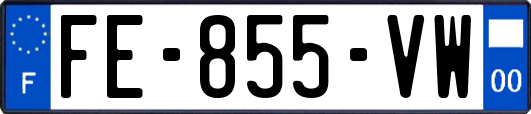 F
FE-855-VW
00